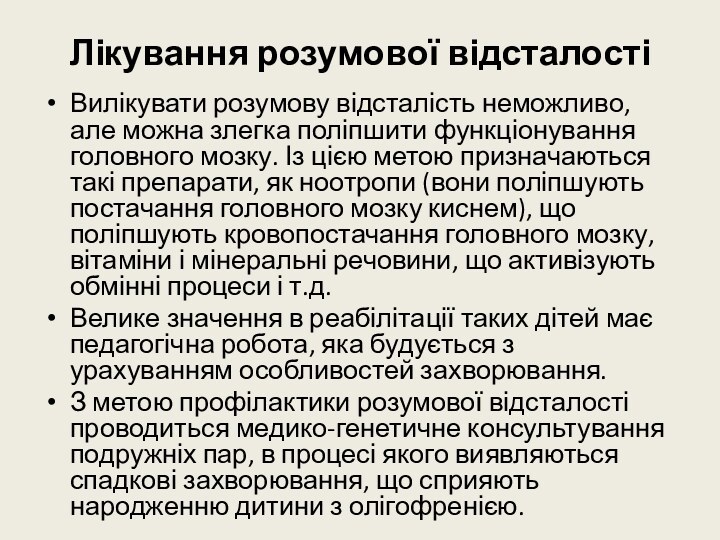 Лікування розумової відсталості

• Вилікувати розумову відсталість неможливо, але можна злегка поліпшити функціонування головного мозку. Із цією метою призначаються такі препарати, як ноотропи (вони поліпшують постачання головного мозку киснем), що поліпшують кровопостачання головного мозку, вітаміни і мінеральні речовини, що активізують обмінні процеси і т.д.

• Велике значення в реабілітації таких дітей має педагогічна робота, яка будується з урахуванням особливостей захворювання.

• З метою профілактики розумової відсталості проводиться медико-генетичне консультування подружніх пар, в процесі якого виявляються спадкові захворювання, що сприяють народженню дитини з олігофренією.